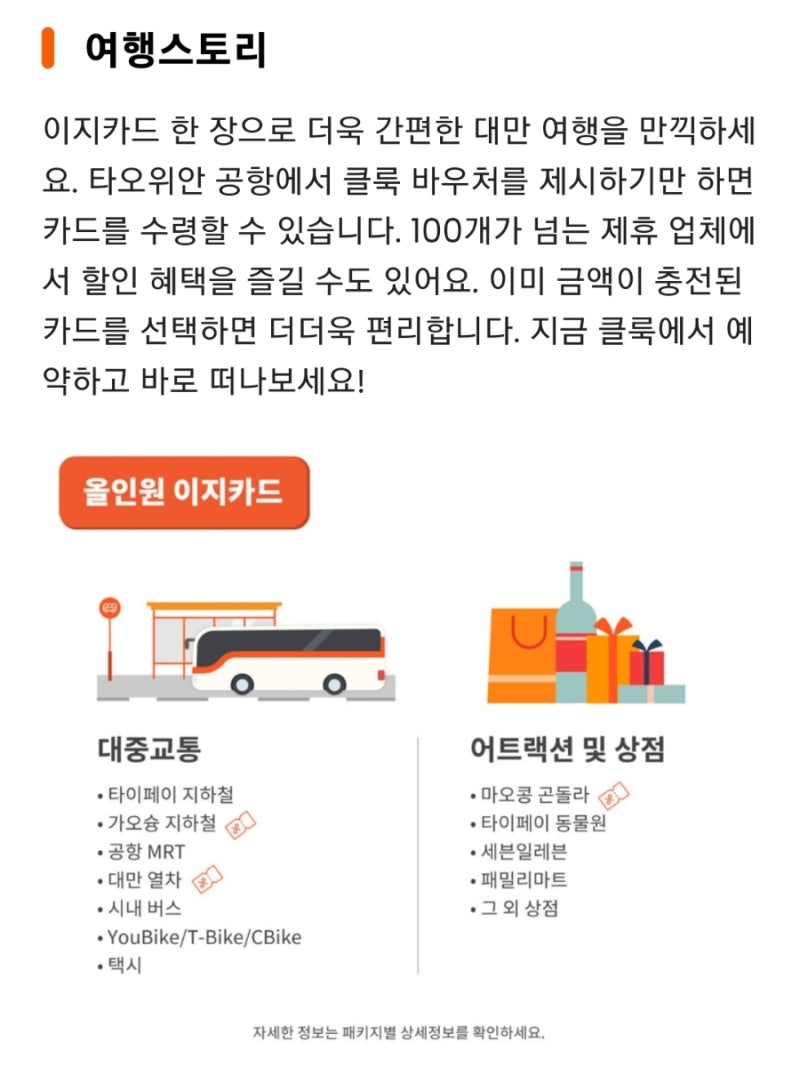 여행스토리

이지카드 한 장으로 더욱 간편한 대만 여행을 만끽하세요. 타오위안 공항에서 클룩 바우처를 제시하기만 하면 카드를 수령할 수 있습니다. 100개가 넘는 제휴 업체에서 할인 혜택을 즐길 수도 있어요. 이미 금액이 충전된 카드를 선택하면 더더욱 편리합니다. 지금 클룩에서 예약하고 바로 떠나보세요!

올인원 이지카드

대중교통
• 타이페이 지하철
• 가오슝 지하철
• 공항 MRT
• 대만 열차
• 시내 버스
• YouBike/T-Bike/CBike
• 택시

어트랙션 및 상점
• 마오콩 곤돌라
• 타이페이 동물원
• 세븐일레븐
• 패밀리마트
• 그 외 상점

자세한 정보는 패키지별 상세정보를 확인하세요.